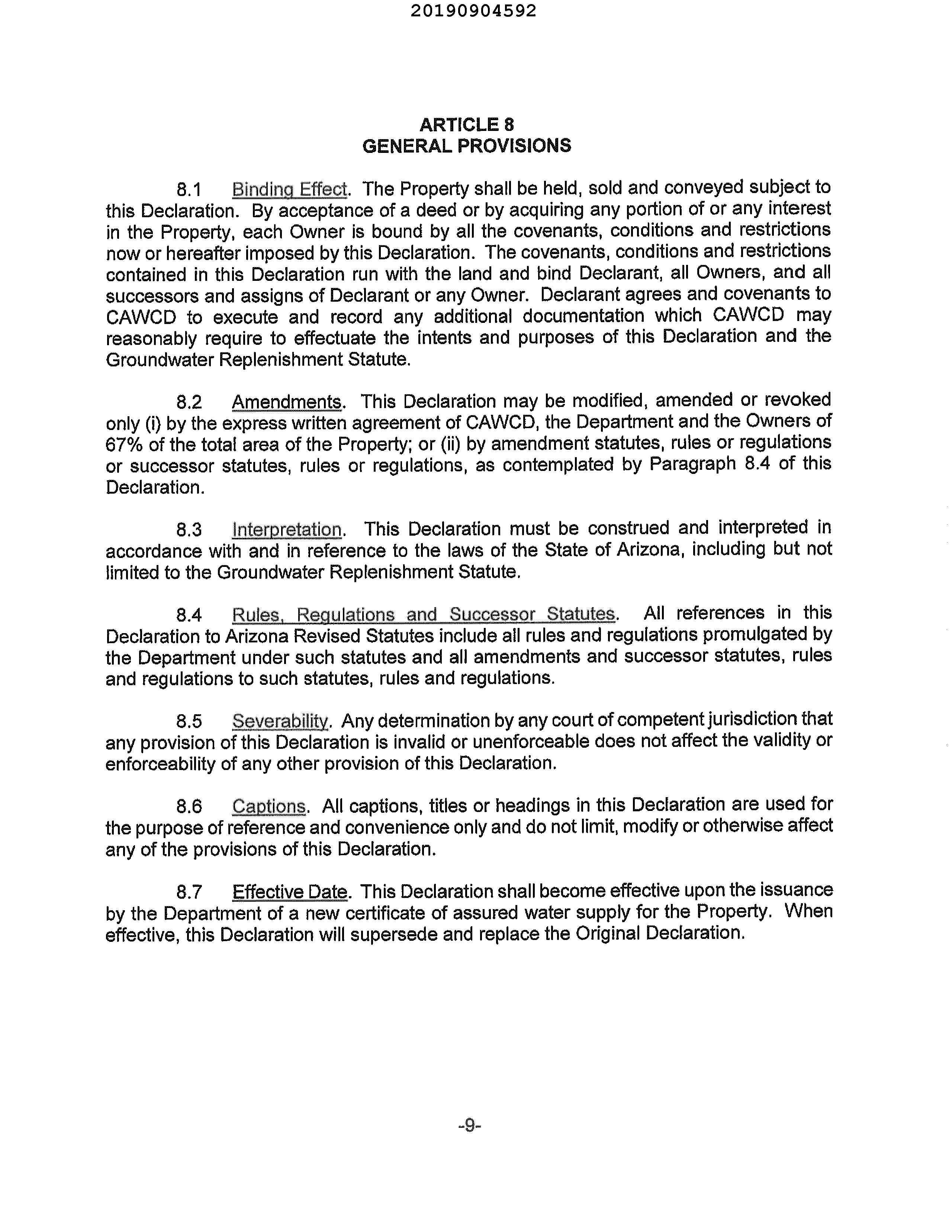 20190904592

ARTICLE 8
GENERAL PROVISIONS

8.1 Binding Effect. The Property shall be held, sold and conveyed subject to this Declaration. By acceptance of a deed or by acquiring any portion of or any interest in the Property, each Owner is bound by all the covenants, conditions and restrictions now or hereafter imposed by this Declaration. The covenants, conditions and restrictions contained in this Declaration run with the land and bind Declarant, all Owners, and all successors and assigns of Declarant or any Owner. Declarant agrees and covenants to CAWCD to execute and record any additional documentation which CAWCD may reasonably require to effectuate the intents and purposes of this Declaration and the Groundwater Replenishment Statute.

8.2 Amendments. This Declaration may be modified, amended or revoked only (i) by the express written agreement of CAWCD, the Department and the Owners of 67% of the total area of the Property; or (ii) by amendment statutes, rules or regulations or successor statutes, rules or regulations, as contemplated by Paragraph 8.4 of this Declaration.

8.3 Interpretation. This Declaration must be construed and interpreted in accordance with and in reference to the laws of the State of Arizona, including but not limited to the Groundwater Replenishment Statute.

8.4 Rules, Regulations and Successor Statutes. All references in this Declaration to Arizona Revised Statutes include all rules and regulations promulgated by the Department under such statutes and all amendments and successor statutes, rules and regulations to such statutes, rules and regulations.

8.5 Severability. Any determination by any court of competent jurisdiction that any provision of this Declaration is invalid or unenforceable does not affect the validity or enforceability of any other provision of this Declaration.

8.6 Captions. All captions, titles or headings in this Declaration are used for the purpose of reference and convenience only and do not limit, modify or otherwise affect any of the provisions of this Declaration.

8.7 Effective Date. This Declaration shall become effective upon the issuance by the Department of a new certificate of assured water supply for the Property. When effective, this Declaration will supersede and replace the Original Declaration.

-9-